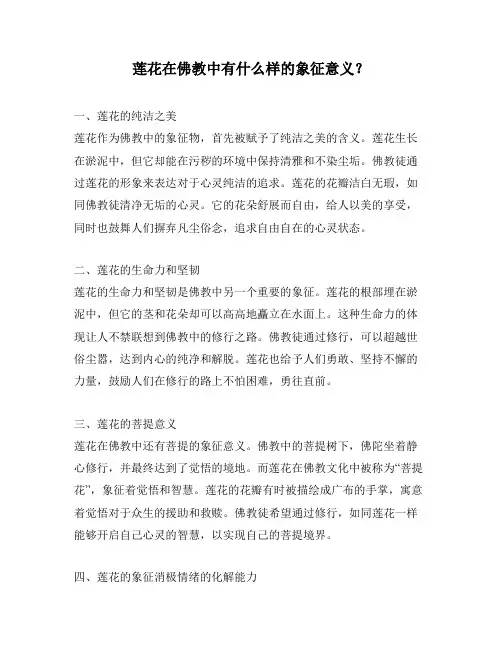 莲花在佛教中有什么样的象征意义？

一、莲花的纯洁之美
莲花作为佛教中的象征物，首先被赋予了纯洁之美的含义。莲花生长在淤泥中，但它却能在污秽的环境中保持清雅和不染尘垢。佛教徒通过莲花的形象来表达对于心灵纯洁的追求。莲花的花瓣洁白无瑕，如同佛教徒清净无垢的心灵。它的花朵舒展而自由，给人以美的享受，同时也鼓舞人们摒弃凡尘俗念，追求自由自在的心灵状态。

二、莲花的生命力和坚韧
莲花的生命力和坚韧是佛教中另一个重要的象征。莲花的根部埋在淤泥中，但它的茎和花朵却可以高高地矗立在水面上。这种生命力的体现让人不禁联想到佛教中的修行之路。佛教徒通过修行，可以超越世俗尘嚣，达到内心的纯净和解脱。莲花也给予人们勇敢、坚持不懈的力量，鼓励人们在修行的路上不怕困难，勇往直前。

三、莲花的菩提意义
莲花在佛教中还有菩提的象征意义。佛教中的菩提树下，佛陀坐着静心修行，并最终达到了觉悟的境地。而莲花在佛教文化中被称为“菩提花”，象征着觉悟和智慧。莲花的花瓣有时被描绘成广布的手掌，寓意着觉悟对于众生的援助和救赎。佛教徒希望通过修行，如同莲花一样能够开启自己心灵的智慧，以实现自己的菩提境界。

四、莲花的象征消极情绪的化解能力